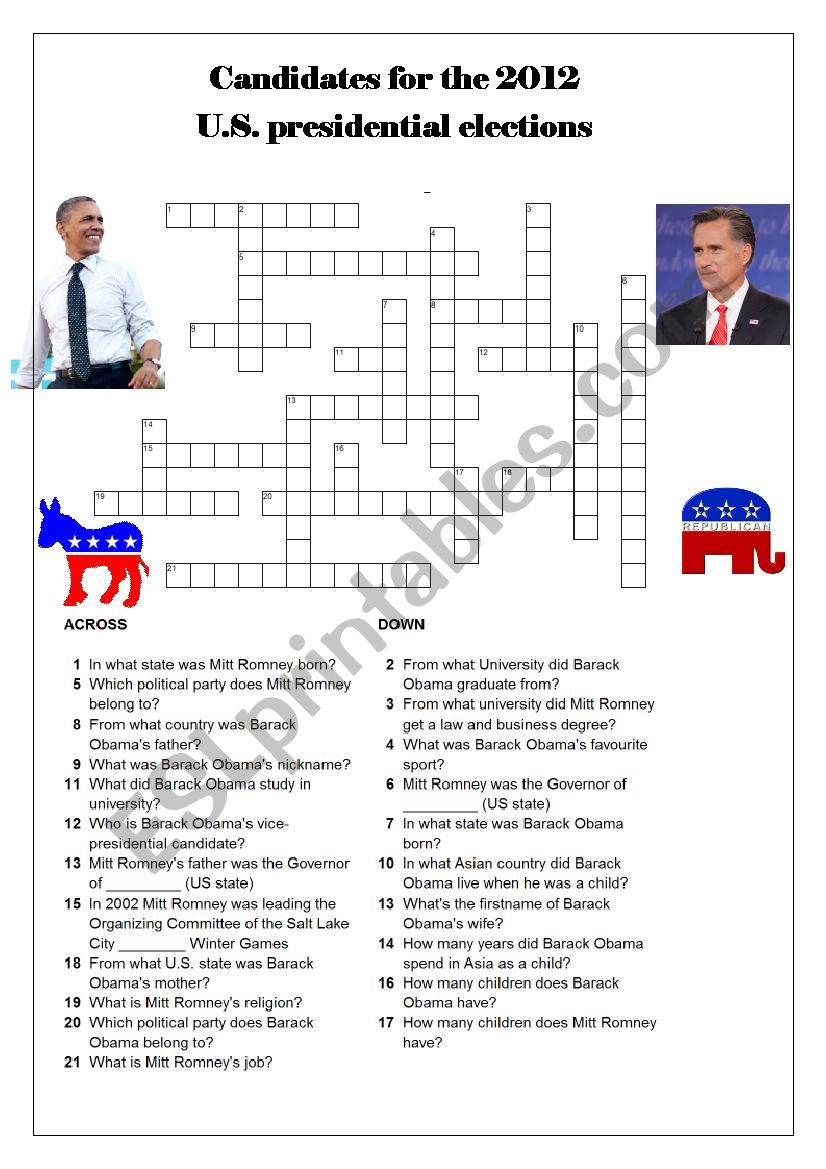 Candidates for the 2012
U.S. presidential elections

1 2 3 4 5 6 7 8 9 10 11 12 13 14 15 16 17 18 19 20 21

REPUBLICAN

ESLprintables.com

ACROSS

1 In what state was Mitt Romney born?
5 Which political party does Mitt Romney belong to?
8 From what country was Barack Obama's father?
9 What was Barack Obama's nickname?
11 What did Barack Obama study in university?
12 Who is Barack Obama's vice-presidential candidate?
13 Mitt Romney's father was the Governor of _________ (US state)
15 In 2002 Mitt Romney was leading the Organizing Committee of the Salt Lake City ________ Winter Games
18 From what U.S. state was Barack Obama's mother?
19 What is Mitt Romney's religion?
20 Which political party does Barack Obama belong to?
21 What is Mitt Romney's job?

DOWN

2 From what University did Barack Obama graduate from?
3 From what university did Mitt Romney get a law and business degree?
4 What was Barack Obama's favourite sport?
6 Mitt Romney was the Governor of _________ (US state)
7 In what state was Barack Obama born?
10 In what Asian country did Barack Obama live when he was a child?
13 What's the firstname of Barack Obama's wife?
14 How many years did Barack Obama spend in Asia as a child?
16 How many children does Barack Obama have?
17 How many children does Mitt Romney have?